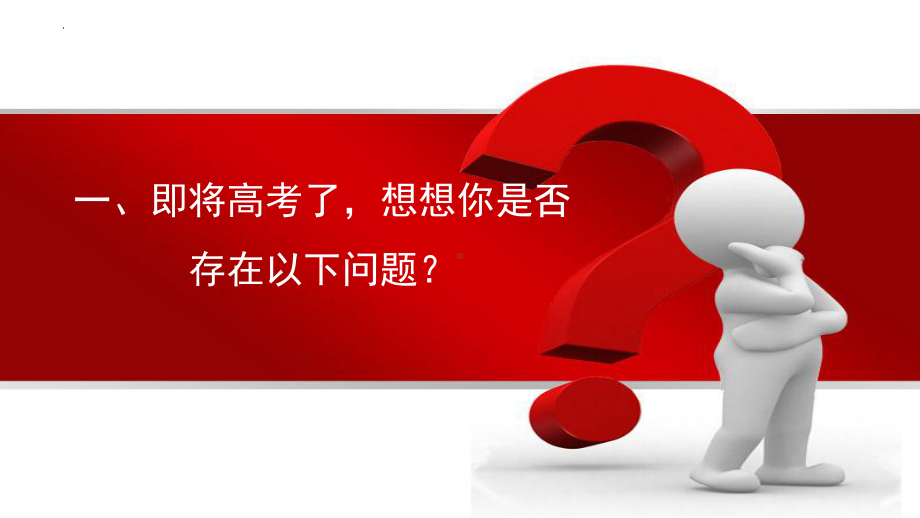 一、即将高考了，想想你是否存在以下问题？